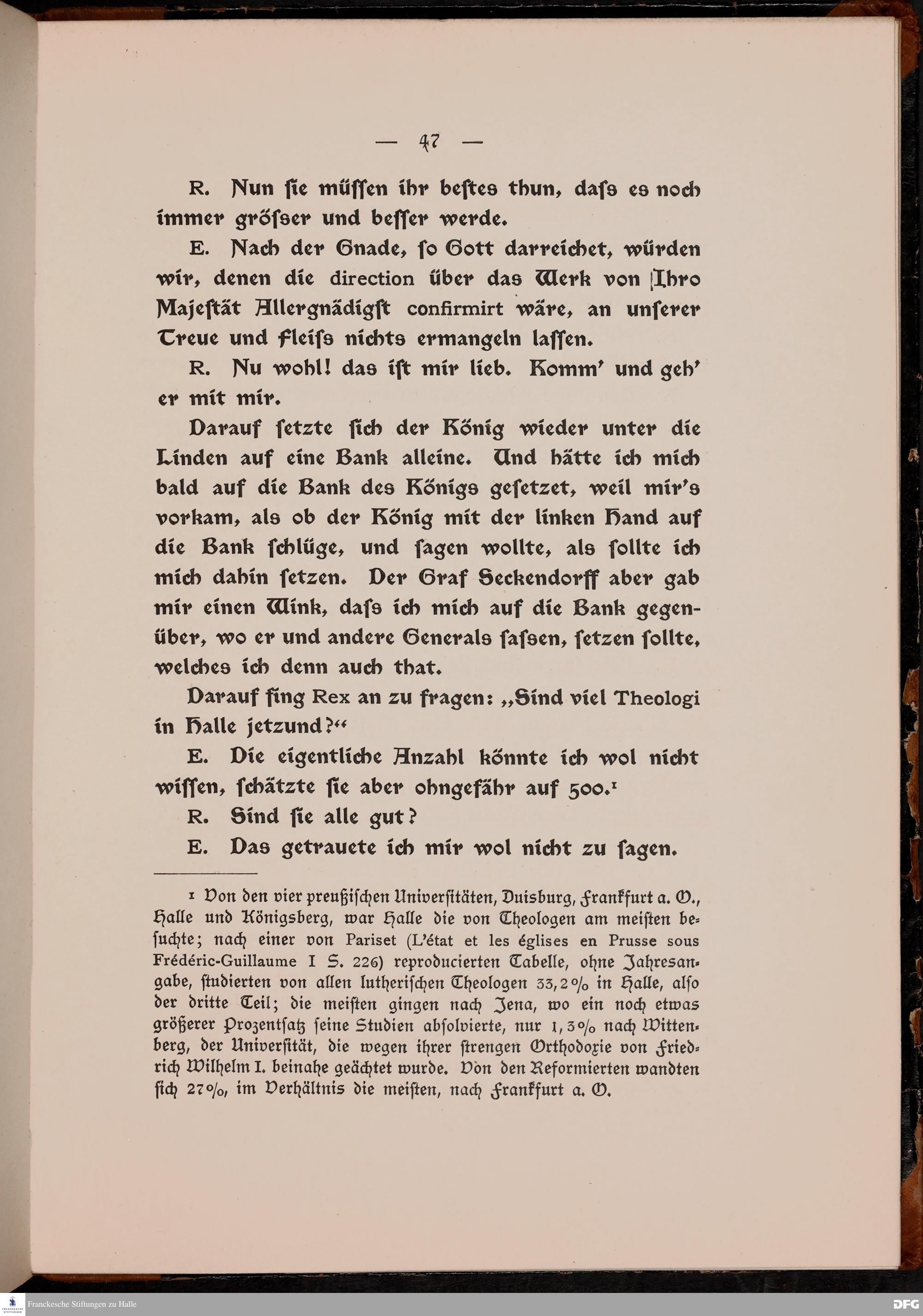 — 47 —

R. Nun ſie müſſen ihr beſtes thun, daſs es noch immer gröſser und beſſer werde.

E. Nach der Gnade, ſo Gott darreichet, würden wir, denen die direction über das Werk von Ihro Majeſtät Allergnädigſt confirmirt wäre, an unſerer Treue und Fleiſs nichts ermangeln laſſen.

R. Nu wohl! das iſt mir lieb. Komm' und geh' er mit mir.

Darauf ſetzte ſich der König wieder unter die Linden auf eine Bank alleine. Und hätte ich mich bald auf die Bank des Königs geſetzet, weil mir's vorkam, als ob der König mit der linken Hand auf die Bank ſchlüge, und ſagen wollte, als ſollte ich mich dahin ſetzen. Der Graf Seckendorff aber gab mir einen Wink, daſs ich mich auf die Bank gegenüber, wo er und andere Generals ſaſsen, ſetzen ſollte, welches ich denn auch that.

Darauf fing Rex an zu fragen: „Sind viel Theologi in Halle jetzund?“

E. Die eigentliche Anzahl könnte ich wol nicht wiſſen, ſchätzte ſie aber ohngefähr auf 500.¹

R. Sind ſie alle gut?

E. Das getrauete ich mir wol nicht zu ſagen.

¹ Von den vier preußiſchen Univerſitäten, Duisburg, Frankfurt a. O., Halle und Königsberg, war Halle die von Theologen am meiſten beſuchte; nach einer von Pariset (L'état et les églises en Prusse sous Frédéric-Guillaume I S. 226) reproducierten Tabelle, ohne Jahresangabe, ſtudierten von allen lutheriſchen Theologen 33,2% in Halle, alſo der dritte Teil; die meiſten gingen nach Jena, wo ein noch etwas größerer Prozentſatz ſeine Studien abſolvierte, nur 1,3% nach Wittenberg, der Univerſität, die wegen ihrer ſtrengen Orthodoxie von Friedrich Wilhelm I. beinahe geächtet wurde. Von den Reformierten wandten ſich 27%, im Verhältnis die meiſten, nach Frankfurt a. O.

Franckesche Stiftungen zu Halle

DFG